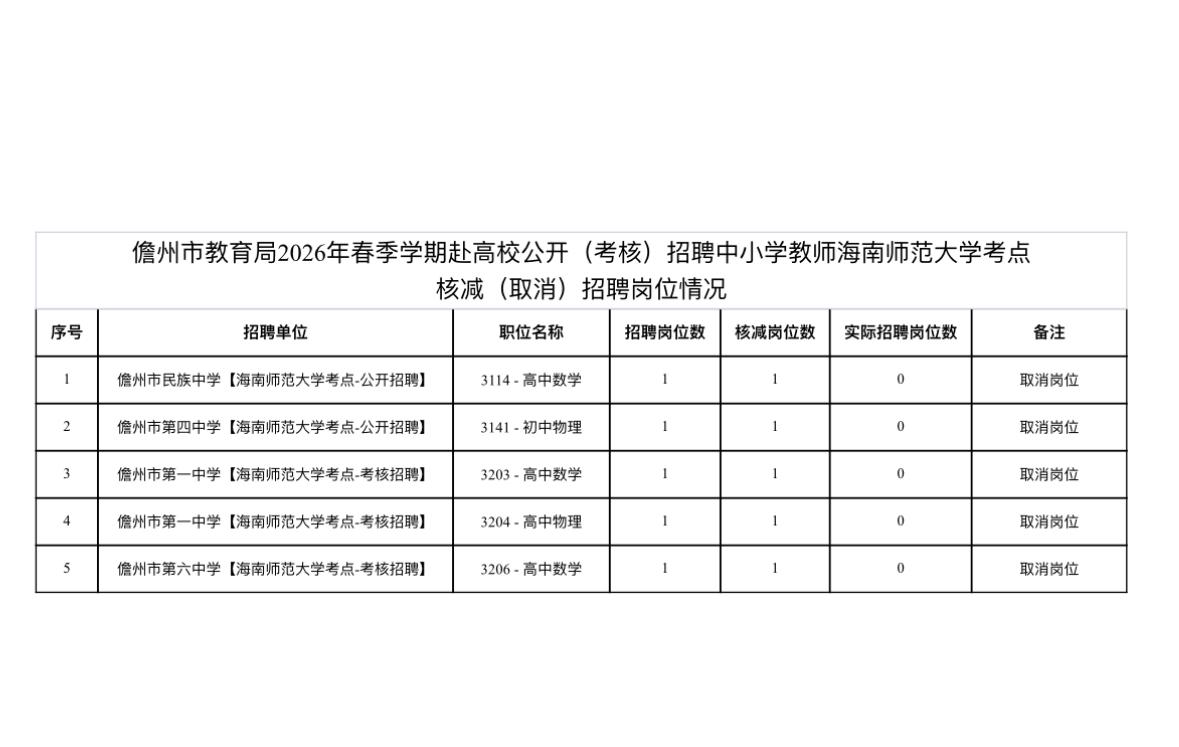 儋州市教育局2026年春季学期赴高校公开（考核）招聘中小学教师海南师范大学考点
核减（取消）招聘岗位情况

| 序号 | 招聘单位 | 职位名称 | 招聘岗位数 | 核减岗位数 | 实际招聘岗位数 | 备注 |
|---|---|---|---|---|---|---|
| 1 | 儋州市民族中学【海南师范大学考点-公开招聘】 | 3114 - 高中数学 | 1 | 1 | 0 | 取消岗位 |
| 2 | 儋州市第四中学【海南师范大学考点-公开招聘】 | 3141 - 初中物理 | 1 | 1 | 0 | 取消岗位 |
| 3 | 儋州市第一中学【海南师范大学考点-考核招聘】 | 3203 - 高中数学 | 1 | 1 | 0 | 取消岗位 |
| 4 | 儋州市第一中学【海南师范大学考点-考核招聘】 | 3204 - 高中物理 | 1 | 1 | 0 | 取消岗位 |
| 5 | 儋州市第六中学【海南师范大学考点-考核招聘】 | 3206 - 高中数学 | 1 | 1 | 0 | 取消岗位 |